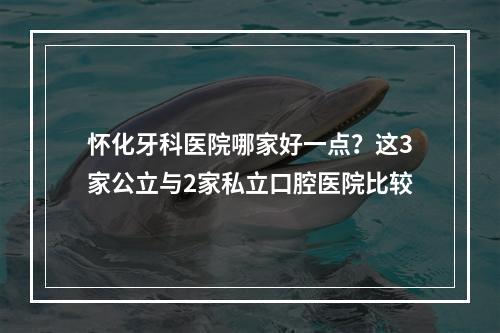 怀化牙科医院哪家好一点？这3家公立与2家私立口腔医院比较